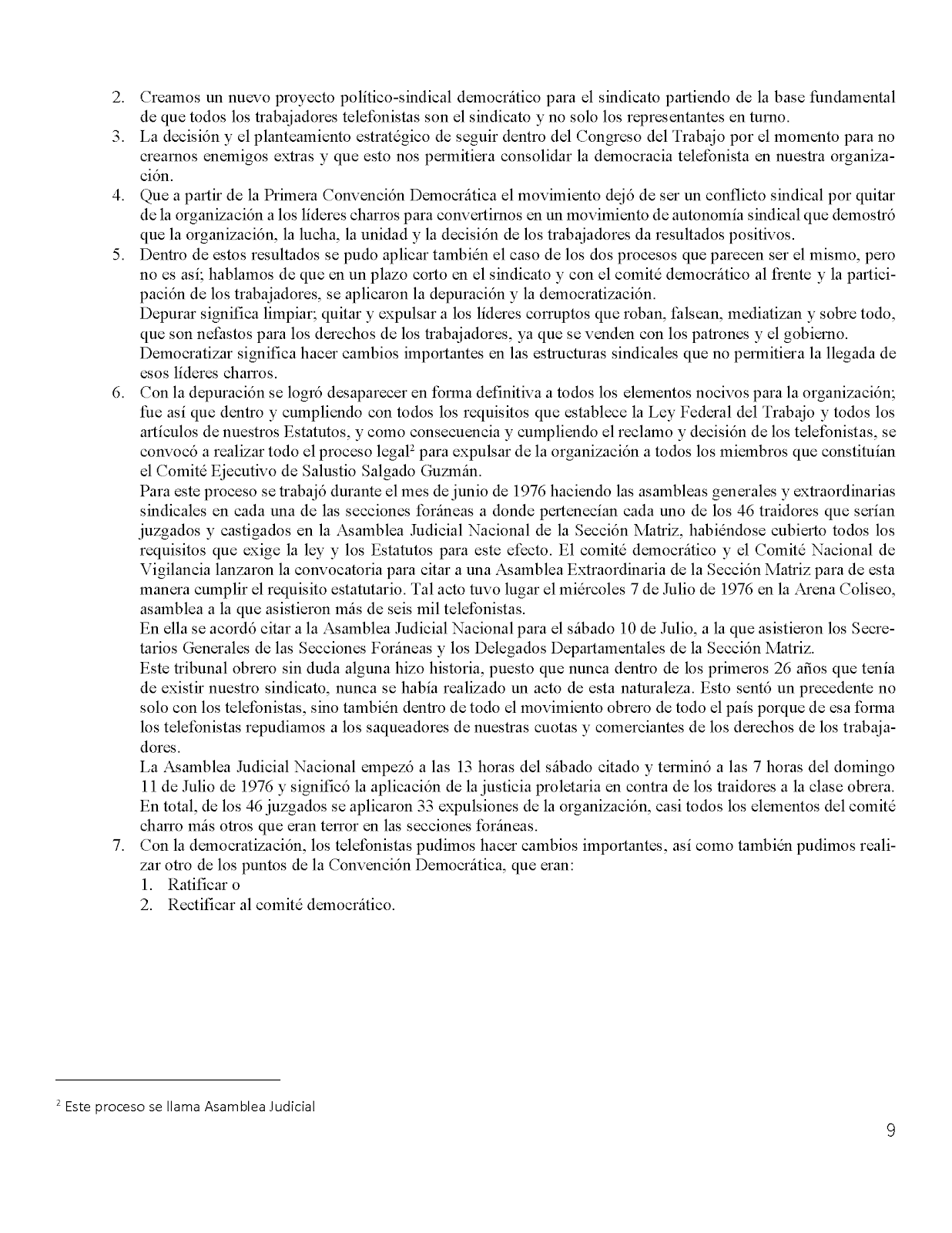 2. Creamos un nuevo proyecto político-sindical democrático para el sindicato partiendo de la base fundamental de que todos los trabajadores telefonistas son el sindicato y no solo los representantes en turno.
3. La decisión y el planteamiento estratégico de seguir dentro del Congreso del Trabajo por el momento para no crearnos enemigos extras y que esto nos permitiera consolidar la democracia telefonista en nuestra organización.
4. Que a partir de la Primera Convención Democrática el movimiento dejó de ser un conflicto sindical por quitar de la organización a los líderes charros para convertirnos en un movimiento de autonomía sindical que demostró que la organización, la lucha, la unidad y la decisión de los trabajadores da resultados positivos.
5. Dentro de estos resultados se pudo aplicar también el caso de los dos procesos que parecen ser el mismo, pero no es así; hablamos de que en un plazo corto en el sindicato y con el comité democrático al frente y la participación de los trabajadores, se aplicaron la depuración y la democratización.
Depurar significa limpiar; quitar y expulsar a los líderes corruptos que roban, falsean, mediatizan y sobre todo, que son nefastos para los derechos de los trabajadores, ya que se venden con los patrones y el gobierno.
Democratizar significa hacer cambios importantes en las estructuras sindicales que no permitiera la llegada de esos líderes charros.
6. Con la depuración se logró desaparecer en forma definitiva a todos los elementos nocivos para la organización; fue así que dentro y cumpliendo con todos los requisitos que establece la Ley Federal del Trabajo y todos los artículos de nuestros Estatutos, y como consecuencia y cumpliendo el reclamo y decisión de los telefonistas, se convocó a realizar todo el proceso legal$^2$ para expulsar de la organización a todos los miembros que constituían el Comité Ejecutivo de Salustio Salgado Guzmán.
Para este proceso se trabajó durante el mes de junio de 1976 haciendo las asambleas generales y extraordinarias sindicales en cada una de las secciones foráneas a donde pertenecían cada uno de los 46 traidores que serían juzgados y castigados en la Asamblea Judicial Nacional de la Sección Matriz, habiéndose cubierto todos los requisitos que exige la ley y los Estatutos para este efecto. El comité democrático y el Comité Nacional de Vigilancia lanzaron la convocatoria para citar a una Asamblea Extraordinaria de la Sección Matriz para de esta manera cumplir el requisito estatutario. Tal acto tuvo lugar el miércoles 7 de Julio de 1976 en la Arena Coliseo, asamblea a la que asistieron más de seis mil telefonistas.
En ella se acordó citar a la Asamblea Judicial Nacional para el sábado 10 de Julio, a la que asistieron los Secretarios Generales de las Secciones Foráneas y los Delegados Departamentales de la Sección Matriz.
Este tribunal obrero sin duda alguna hizo historia, puesto que nunca dentro de los primeros 26 años que tenía de existir nuestro sindicato, nunca se había realizado un acto de esta naturaleza. Esto sentó un precedente no solo con los telefonistas, sino también dentro de todo el movimiento obrero de todo el país porque de esa forma los telefonistas repudiamos a los saqueadores de nuestras cuotas y comerciantes de los derechos de los trabajadores.
La Asamblea Judicial Nacional empezó a las 13 horas del sábado citado y terminó a las 7 horas del domingo 11 de Julio de 1976 y significó la aplicación de la justicia proletaria en contra de los traidores a la clase obrera. En total, de los 46 juzgados se aplicaron 33 expulsiones de la organización, casi todos los elementos del comité charro más otros que eran terror en las secciones foráneas.
7. Con la democratización, los telefonistas pudimos hacer cambios importantes, así como también pudimos realizar otro de los puntos de la Convención Democrática, que eran:
1. Ratificar o
2. Rectificar al comité democrático.

$^2$ Este proceso se llama Asamblea Judicial

9